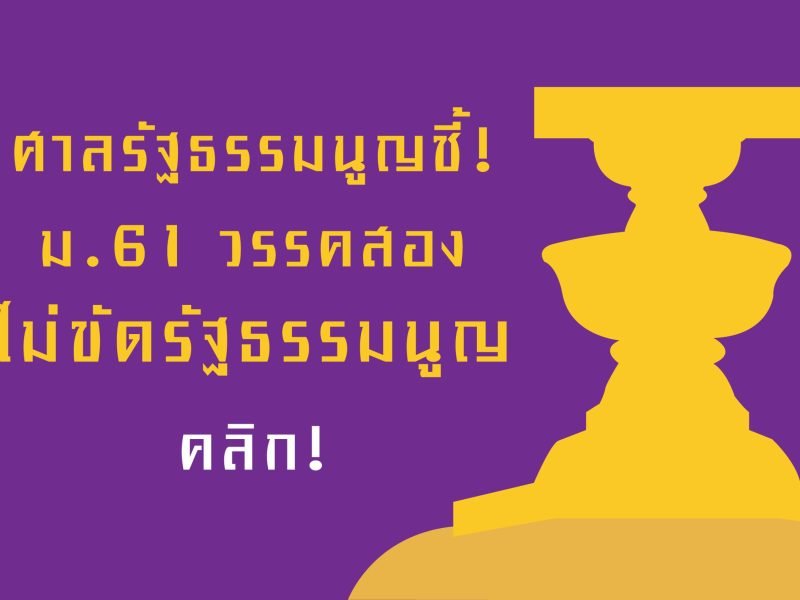 ศาลรัฐธรรมนูญชี้!
ม.61 วรรคสอง
ไม่ขัดรัฐธรรมนูญ

คลิก!